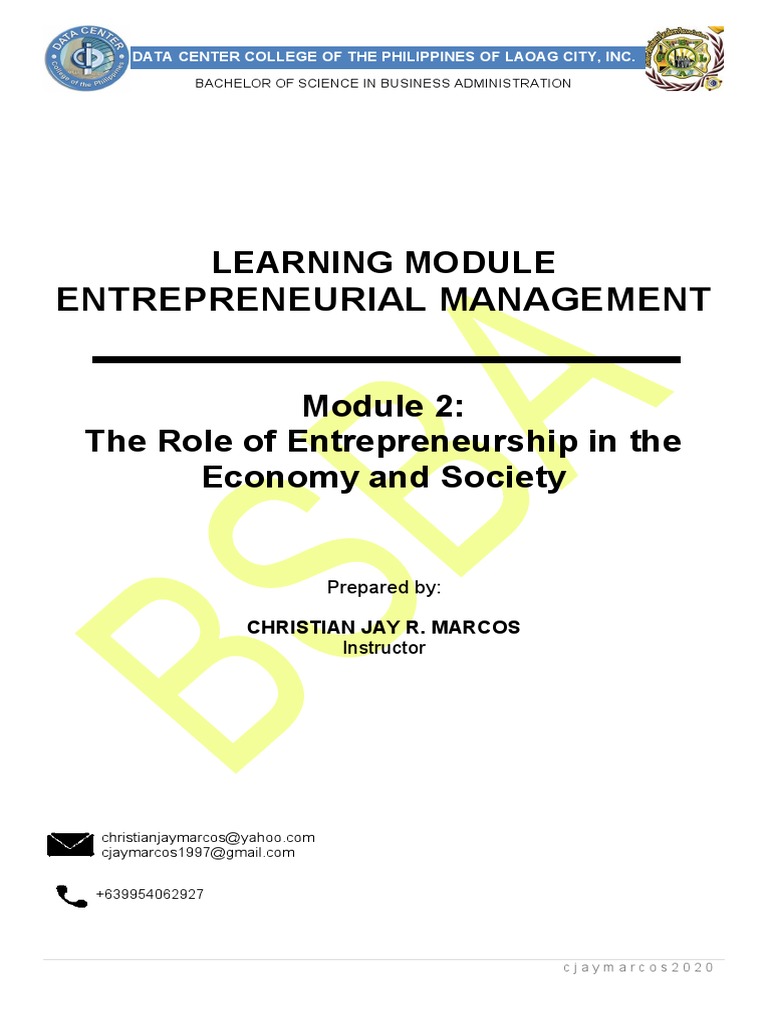 DATA CENTER COLLEGE OF THE PHILIPPINES OF LAOAG CITY, INC.
BACHELOR OF SCIENCE IN BUSINESS ADMINISTRATION

LEARNING MODULE
ENTREPRENEURIAL MANAGEMENT

Module 2:
The Role of Entrepreneurship in the Economy and Society

Prepared by:

CHRISTIAN JAY R. MARCOS
Instructor

christianjaymarcos@yahoo.com
cjaymarcos1997@gmail.com

+639954062927

cjaymarcos2020

BSBA